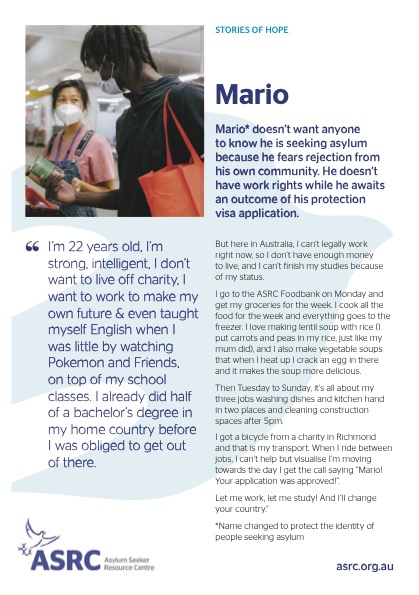 STORIES OF HOPE

Mario

Mario* doesn't want anyone to know he is seeking asylum because he fears rejection from his own community. He doesn't have work rights while he awaits an outcome of his protection visa application.

“ I'm 22 years old, I'm strong, intelligent, I don't want to live off charity, I want to work to make my own future & even taught myself English when I was little by watching Pokemon and Friends, on top of my school classes. I already did half of a bachelor's degree in my home country before I was obliged to get out of there.

But here in Australia, I can't legally work right now, so I don't have enough money to live, and I can't finish my studies because of my status.

I go to the ASRC Foodbank on Monday and get my groceries for the week. I cook all the food for the week and everything goes to the freezer. I love making lentil soup with rice (I put carrots and peas in my rice, just like my mum did), and I also make vegetable soups that when I heat up I crack an egg in there and it makes the soup more delicious.

Then Tuesday to Sunday, it's all about my three jobs washing dishes and kitchen hand in two places and cleaning construction spaces after 5pm.

I got a bicycle from a charity in Richmond and that is my transport. When I ride between jobs, I can't help but visualise I'm moving towards the day I get the call saying "Mario! Your application was approved!".

Let me work, let me study! And I'll change your country."

*Name changed to protect the identity of people seeking asylum

ASRC Asylum Seeker Resource Centre

asrc.org.au